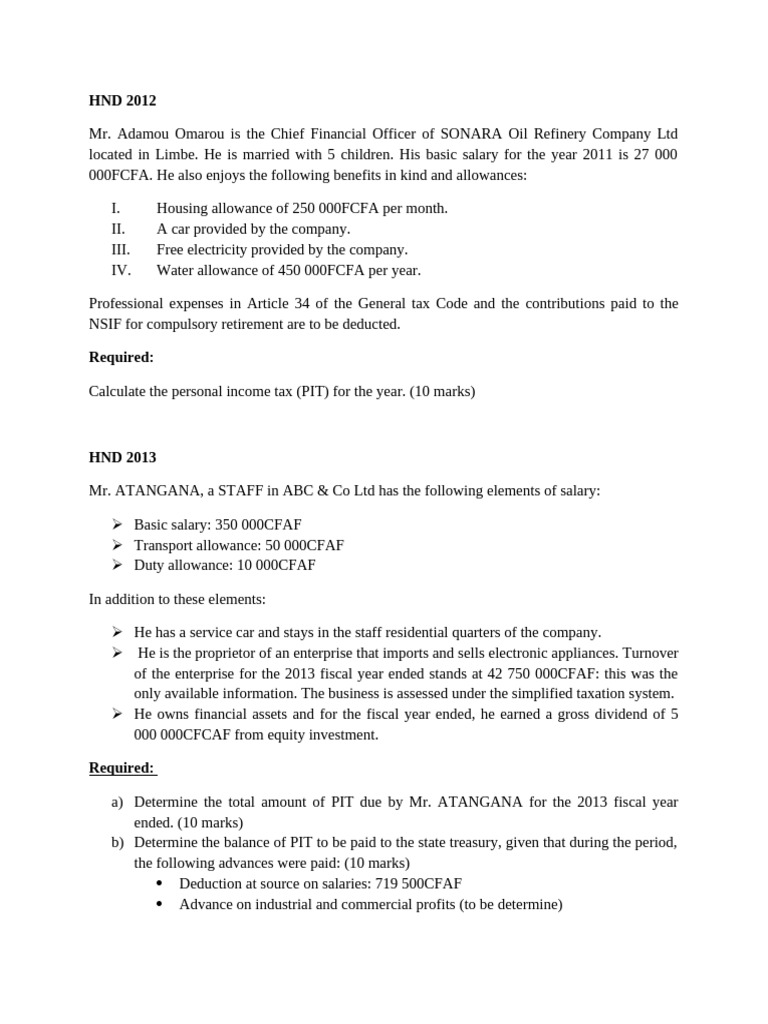 HND 2012

Mr. Adamou Omarou is the Chief Financial Officer of SONARA Oil Refinery Company Ltd located in Limbe. He is married with 5 children. His basic salary for the year 2011 is 27 000 000FCFA. He also enjoys the following benefits in kind and allowances:

I. Housing allowance of 250 000FCFA per month.
II. A car provided by the company.
III. Free electricity provided by the company.
IV. Water allowance of 450 000FCFA per year.

Professional expenses in Article 34 of the General tax Code and the contributions paid to the NSIF for compulsory retirement are to be deducted.

Required:

Calculate the personal income tax (PIT) for the year. (10 marks)

HND 2013

Mr. ATANGANA, a STAFF in ABC & Co Ltd has the following elements of salary:

➢ Basic salary: 350 000CFAF
➢ Transport allowance: 50 000CFAF
➢ Duty allowance: 10 000CFAF

In addition to these elements:

➢ He has a service car and stays in the staff residential quarters of the company.
➢ He is the proprietor of an enterprise that imports and sells electronic appliances. Turnover of the enterprise for the 2013 fiscal year ended stands at 42 750 000CFAF: this was the only available information. The business is assessed under the simplified taxation system.
➢ He owns financial assets and for the fiscal year ended, he earned a gross dividend of 5 000 000CFCAF from equity investment.

Required:

a) Determine the total amount of PIT due by Mr. ATANGANA for the 2013 fiscal year ended. (10 marks)
b) Determine the balance of PIT to be paid to the state treasury, given that during the period, the following advances were paid: (10 marks)
• Deduction at source on salaries: 719 500CFAF
• Advance on industrial and commercial profits (to be determine)